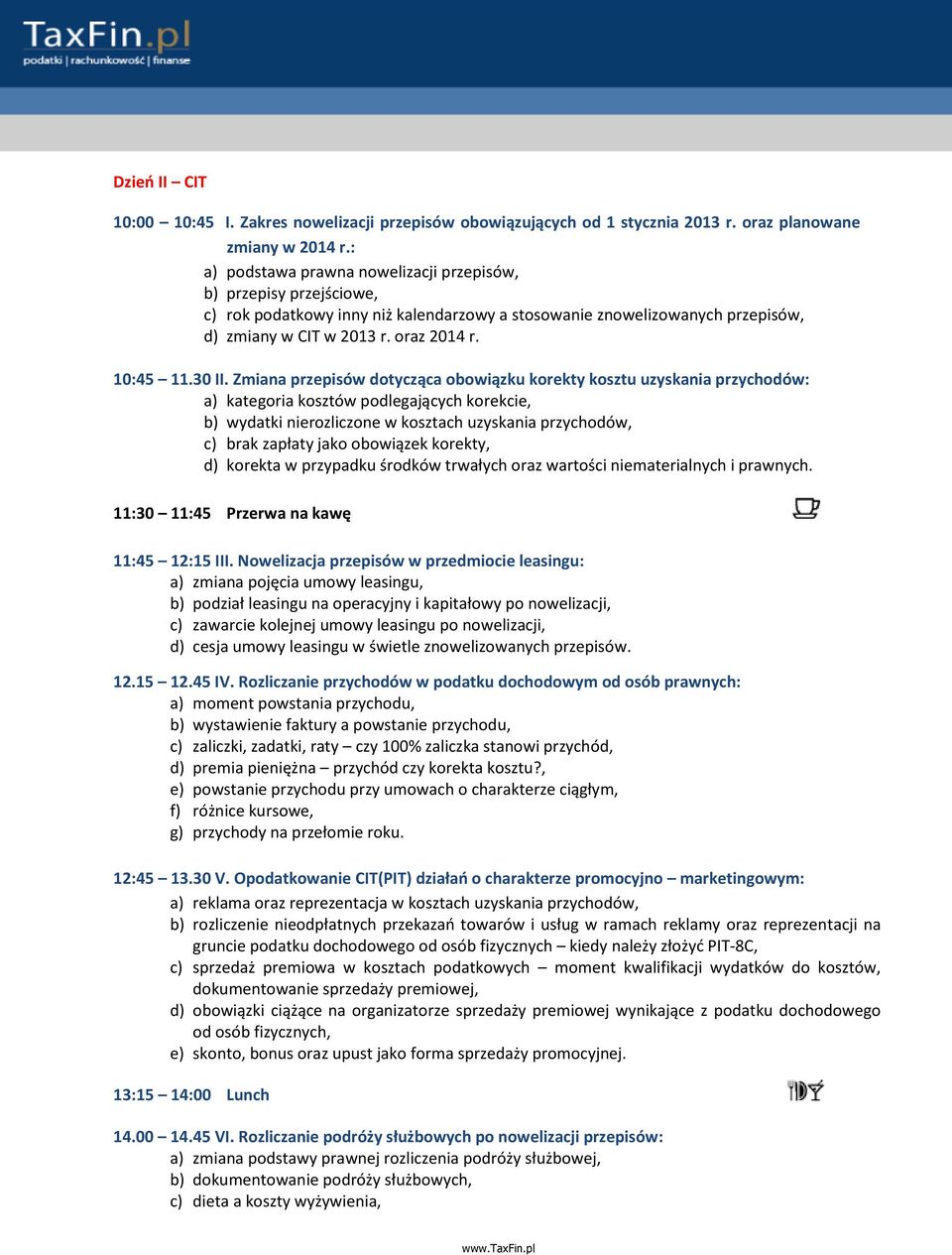 TaxFin.pl
podatki | rachunkowość | finanse

Dzień II – CIT

10:00 – 10:45 I. Zakres nowelizacji przepisów obowiązujących od 1 stycznia 2013 r. oraz planowane zmiany w 2014 r.:
a) podstawa prawna nowelizacji przepisów,
b) przepisy przejściowe,
c) rok podatkowy inny niż kalendarzowy a stosowanie znowelizowanych przepisów,
d) zmiany w CIT w 2013 r. oraz 2014 r.

10:45 – 11.30 II. Zmiana przepisów dotycząca obowiązku korekty kosztu uzyskania przychodów:
a) kategoria kosztów podlegających korekcie,
b) wydatki nierozliczone w kosztach uzyskania przychodów,
c) brak zapłaty jako obowiązek korekty,
d) korekta w przypadku środków trwałych oraz wartości niematerialnych i prawnych.

11:30 – 11:45 Przerwa na kawę

11:45 – 12:15 III. Nowelizacja przepisów w przedmiocie leasingu:
a) zmiana pojęcia umowy leasingu,
b) podział leasingu na operacyjny i kapitałowy po nowelizacji,
c) zawarcie kolejnej umowy leasingu po nowelizacji,
d) cesja umowy leasingu w świetle znowelizowanych przepisów.

12.15 – 12.45 IV. Rozliczanie przychodów w podatku dochodowym od osób prawnych:
a) moment powstania przychodu,
b) wystawienie faktury a powstanie przychodu,
c) zaliczki, zadatki, raty – czy 100% zaliczka stanowi przychód,
d) premia pieniężna – przychód czy korekta kosztu?,
e) powstanie przychodu przy umowach o charakterze ciągłym,
f) różnice kursowe,
g) przychody na przełomie roku.

12:45 – 13.30 V. Opodatkowanie CIT(PIT) działań o charakterze promocyjno – marketingowym:
a) reklama oraz reprezentacja w kosztach uzyskania przychodów,
b) rozliczenie nieodpłatnych przekazań towarów i usług w ramach reklamy oraz reprezentacji na gruncie podatku dochodowego od osób fizycznych – kiedy należy złożyć PIT-8C,
c) sprzedaż premiowa w kosztach podatkowych – moment kwalifikacji wydatków do kosztów, dokumentowanie sprzedaży premiowej,
d) obowiązki ciążące na organizatorze sprzedaży premiowej wynikające z podatku dochodowego od osób fizycznych,
e) skonto, bonus oraz upust jako forma sprzedaży promocyjnej.

13:15 – 14:00 Lunch

14.00 – 14.45 VI. Rozliczanie podróży służbowych po nowelizacji przepisów:
a) zmiana podstawy prawnej rozliczenia podróży służbowej,
b) dokumentowanie podróży służbowych,
c) dieta a koszty wyżywienia,

www.TaxFin.pl